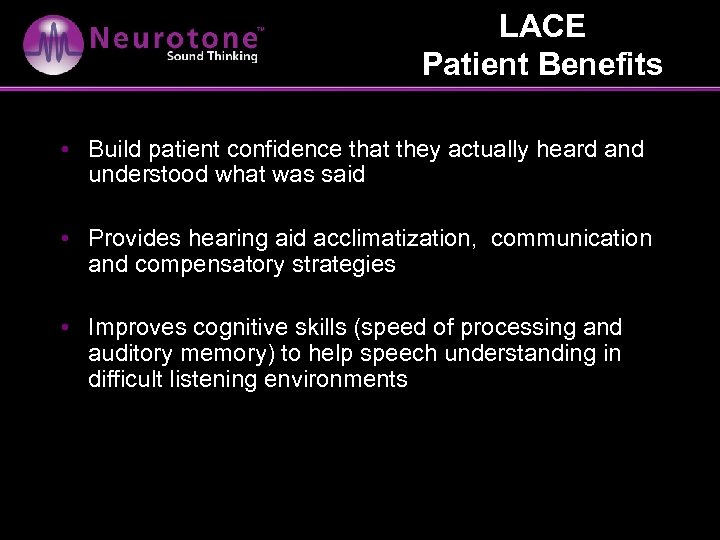 Neurotone™
Sound Thinking

LACE
Patient Benefits

• Build patient confidence that they actually heard and understood what was said

• Provides hearing aid acclimatization, communication and compensatory strategies

• Improves cognitive skills (speed of processing and auditory memory) to help speech understanding in difficult listening environments